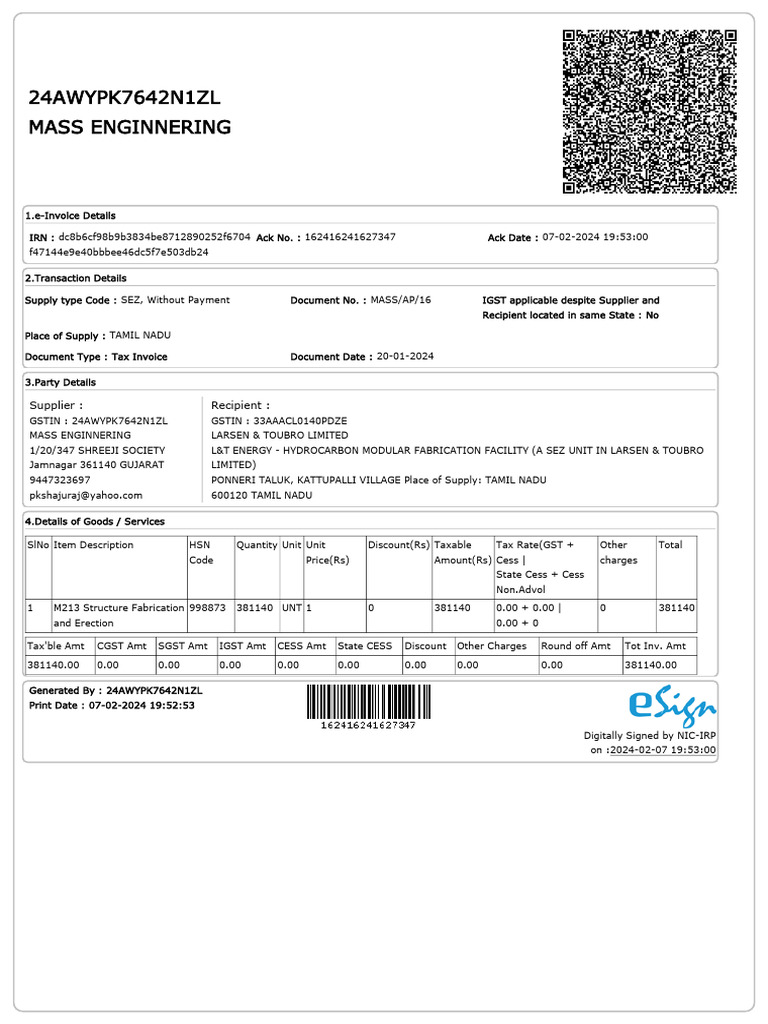 24AWYPK7642N1ZL
MASS ENGINNERING

1.e-Invoice Details

IRN : dc8b6cf98b9b3834be8712890252f6704f47144e9e40bbbee46dc5f7e503db24 Ack No. : 162416241627347 Ack Date : 07-02-2024 19:53:00

2.Transaction Details

Supply type Code : SEZ, Without Payment Document No. : MASS/AP/16 IGST applicable despite Supplier and Recipient located in same State : No

Place of Supply : TAMIL NADU

Document Type : Tax Invoice Document Date : 20-01-2024

3.Party Details

Supplier :
GSTIN : 24AWYPK7642N1ZL
MASS ENGINNERING
1/20/347 SHREEJI SOCIETY
Jamnagar 361140 GUJARAT
9447323697
pkshajuraj@yahoo.com

Recipient :
GSTIN : 33AAACL0140PDZE
LARSEN & TOUBRO LIMITED
L&T ENERGY - HYDROCARBON MODULAR FABRICATION FACILITY (A SEZ UNIT IN LARSEN & TOUBRO LIMITED)
PONNERI TALUK, KATTUPALLI VILLAGE Place of Supply: TAMIL NADU
600120 TAMIL NADU

4.Details of Goods / Services

| SlNo | Item Description | HSN Code | Quantity | Unit | Unit Price(Rs) | Discount(Rs) | Taxable Amount(Rs) | Tax Rate(GST + Cess \| State Cess + Cess Non.Advol | Other charges | Total |
|---|---|---|---|---|---|---|---|---|---|---|
| 1 | M213 Structure Fabrication and Erection | 998873 | 381140 | UNT | 1 | 0 | 381140 | 0.00 + 0.00 \| 0.00 + 0 | 0 | 381140 |

| Tax'ble Amt | CGST Amt | SGST Amt | IGST Amt | CESS Amt | State CESS | Discount | Other Charges | Round off Amt | Tot Inv. Amt |
|---|---|---|---|---|---|---|---|---|---|
| 381140.00 | 0.00 | 0.00 | 0.00 | 0.00 | 0.00 | 0.00 | 0.00 | 0.00 | 381140.00 |

Generated By : 24AWYPK7642N1ZL
Print Date : 07-02-2024 19:52:53

162416241627347

eSign
Digitally Signed by NIC-IRP
on :2024-02-07 19:53:00